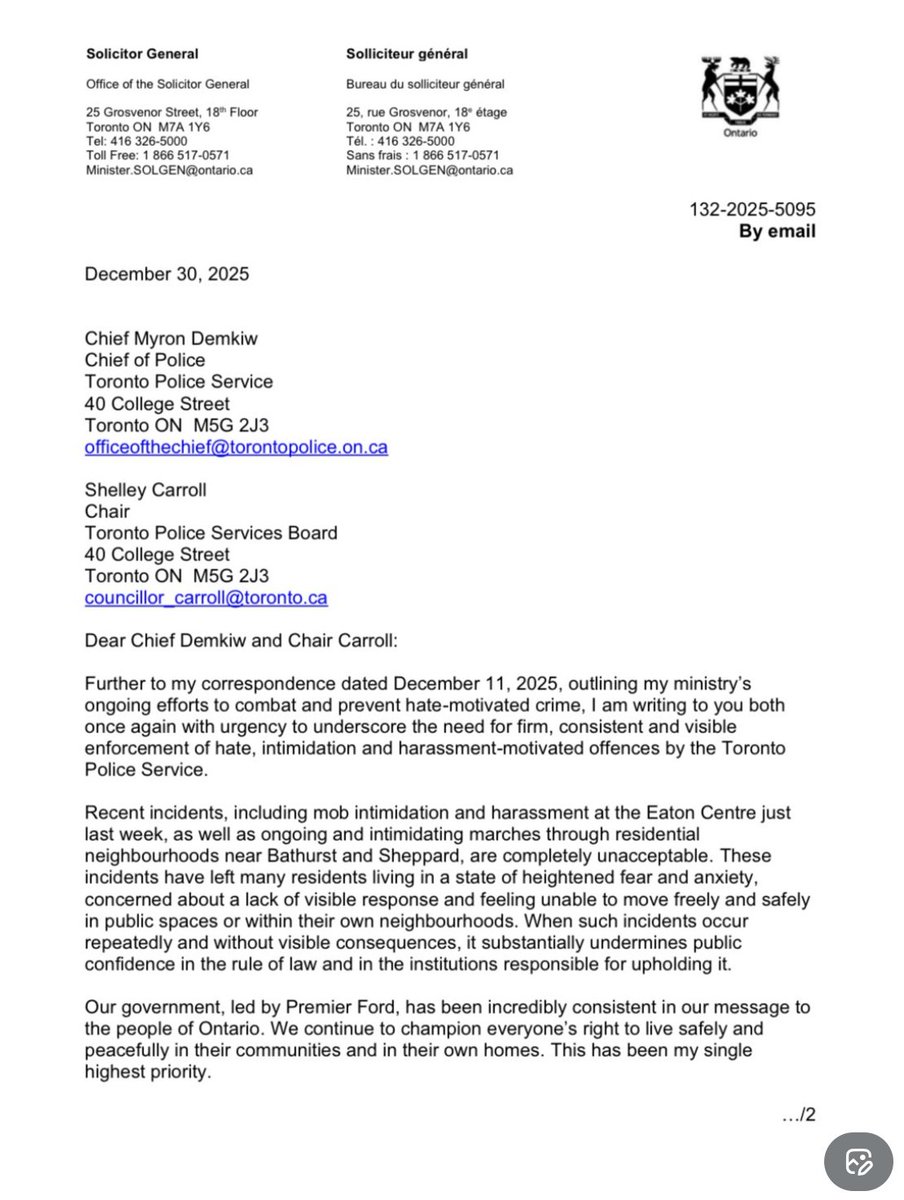 Solicitor General

Office of the Solicitor General

25 Grosvenor Street, 18th Floor
Toronto ON M7A 1Y6
Tel: 416 326-5000
Toll Free: 1 866 517-0571
Minister.SOLGEN@ontario.ca

Solliciteur général

Bureau du solliciteur général

25, rue Grosvenor, 18e étage
Toronto ON M7A 1Y6
Tél. : 416 326-5000
Sans frais : 1 866 517-0571
Minister.SOLGEN@ontario.ca

Ontario

132-2025-5095
By email

December 30, 2025

Chief Myron Demkiw
Chief of Police
Toronto Police Service
40 College Street
Toronto ON M5G 2J3
officeofthechief@torontopolice.on.ca

Shelley Carroll
Chair
Toronto Police Services Board
40 College Street
Toronto ON M5G 2J3
councillor_carroll@toronto.ca

Dear Chief Demkiw and Chair Carroll:

Further to my correspondence dated December 11, 2025, outlining my ministry's ongoing efforts to combat and prevent hate-motivated crime, I am writing to you both once again with urgency to underscore the need for firm, consistent and visible enforcement of hate, intimidation and harassment-motivated offences by the Toronto Police Service.

Recent incidents, including mob intimidation and harassment at the Eaton Centre just last week, as well as ongoing and intimidating marches through residential neighbourhoods near Bathurst and Sheppard, are completely unacceptable. These incidents have left many residents living in a state of heightened fear and anxiety, concerned about a lack of visible response and feeling unable to move freely and safely in public spaces or within their own neighbourhoods. When such incidents occur repeatedly and without visible consequences, it substantially undermines public confidence in the rule of law and in the institutions responsible for upholding it.

Our government, led by Premier Ford, has been incredibly consistent in our message to the people of Ontario. We continue to champion everyone's right to live safely and peacefully in their communities and in their own homes. This has been my single highest priority.

…/2